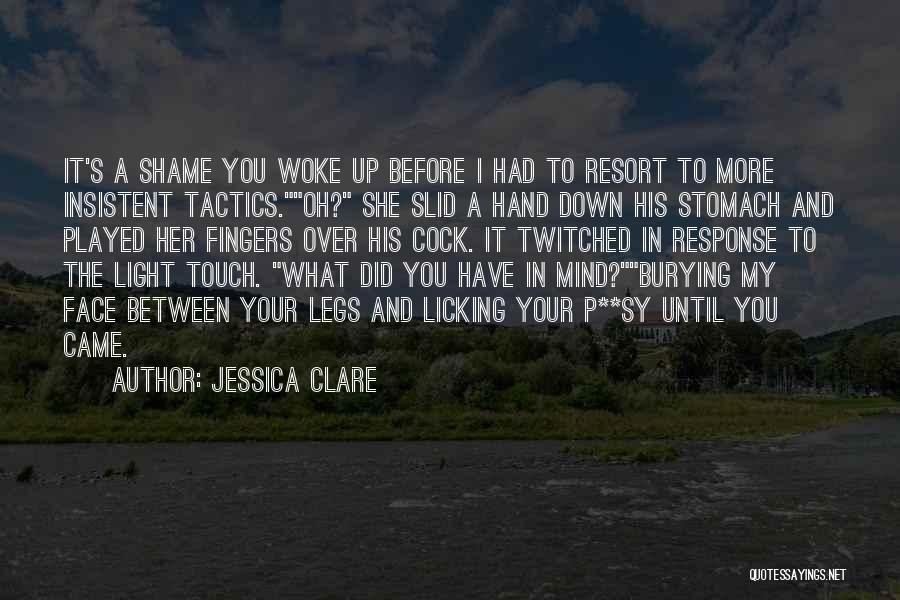 IT'S A SHAME YOU WOKE UP BEFORE I HAD TO RESORT TO MORE INSISTENT TACTICS.""OH?" SHE SLID A HAND DOWN HIS STOMACH AND PLAYED HER FINGERS OVER HIS COCK. IT TWITCHED IN RESPONSE TO THE LIGHT TOUCH. "WHAT DID YOU HAVE IN MIND?""BURYING MY FACE BETWEEN YOUR LEGS AND LICKING YOUR P**SY UNTIL YOU CAME.

AUTHOR: JESSICA CLARE

QUOTESSAYINGS.NET